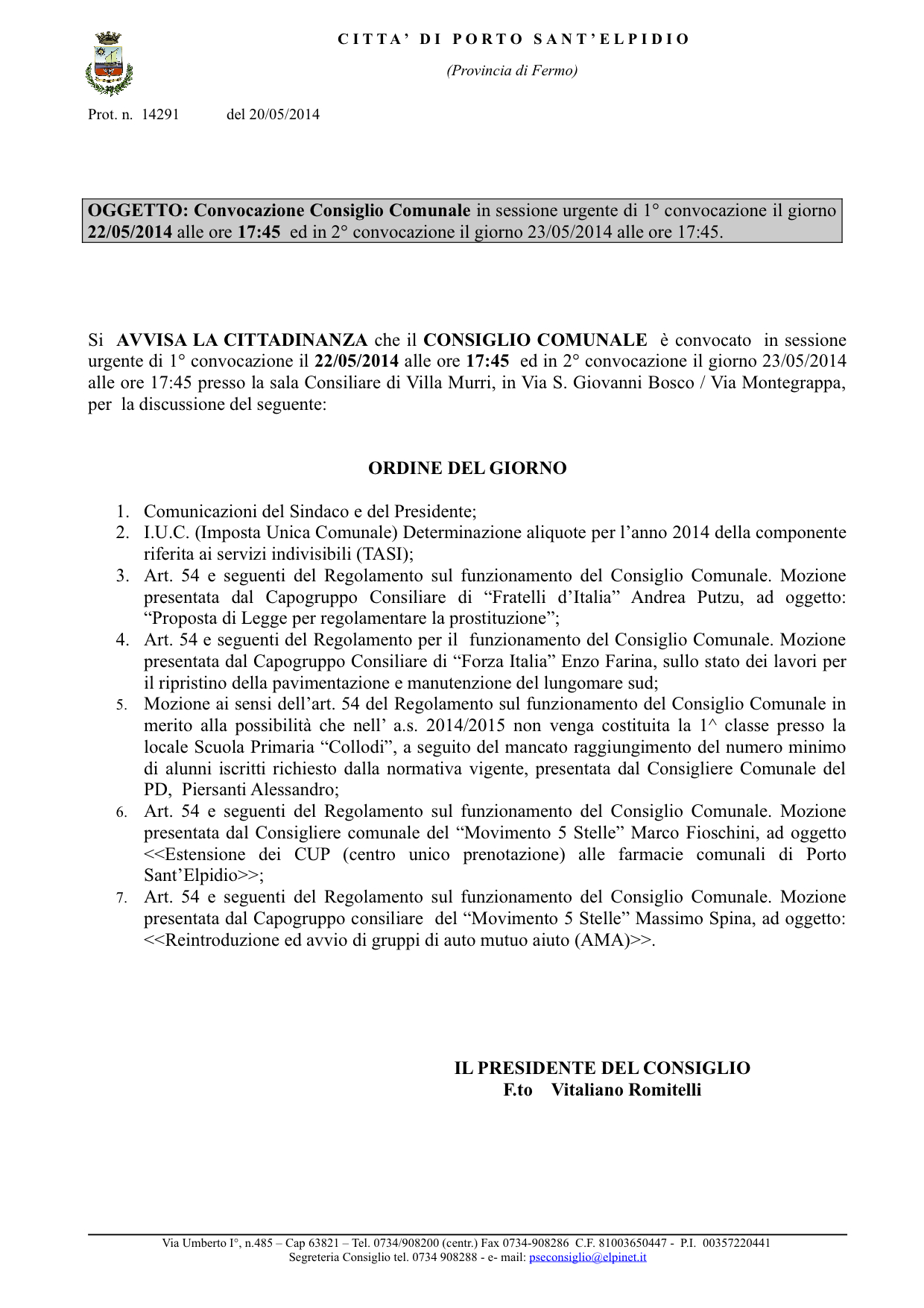 CITTA' DI PORTO SANT'ELPIDIO

(Provincia di Fermo)

Prot. n. 14291 del 20/05/2014

OGGETTO: Convocazione Consiglio Comunale in sessione urgente di 1° convocazione il giorno 22/05/2014 alle ore 17:45 ed in 2° convocazione il giorno 23/05/2014 alle ore 17:45.

Si AVVISA LA CITTADINANZA che il CONSIGLIO COMUNALE è convocato in sessione urgente di 1° convocazione il 22/05/2014 alle ore 17:45 ed in 2° convocazione il giorno 23/05/2014 alle ore 17:45 presso la sala Consiliare di Villa Murri, in Via S. Giovanni Bosco / Via Montegrappa, per la discussione del seguente:

ORDINE DEL GIORNO

1. Comunicazioni del Sindaco e del Presidente;
2. I.U.C. (Imposta Unica Comunale) Determinazione aliquote per l'anno 2014 della componente riferita ai servizi indivisibili (TASI);
3. Art. 54 e seguenti del Regolamento sul funzionamento del Consiglio Comunale. Mozione presentata dal Capogruppo Consiliare di "Fratelli d'Italia" Andrea Putzu, ad oggetto: "Proposta di Legge per regolamentare la prostituzione";
4. Art. 54 e seguenti del Regolamento per il funzionamento del Consiglio Comunale. Mozione presentata dal Capogruppo Consiliare di "Forza Italia" Enzo Farina, sullo stato dei lavori per il ripristino della pavimentazione e manutenzione del lungomare sud;
5. Mozione ai sensi dell'art. 54 del Regolamento sul funzionamento del Consiglio Comunale in merito alla possibilità che nell' a.s. 2014/2015 non venga costituita la 1^ classe presso la locale Scuola Primaria "Collodi", a seguito del mancato raggiungimento del numero minimo di alunni iscritti richiesto dalla normativa vigente, presentata dal Consigliere Comunale del PD, Piersanti Alessandro;
6. Art. 54 e seguenti del Regolamento sul funzionamento del Consiglio Comunale. Mozione presentata dal Consigliere comunale del "Movimento 5 Stelle" Marco Fioschini, ad oggetto <<Estensione dei CUP (centro unico prenotazione) alle farmacie comunali di Porto Sant'Elpidio>>;
7. Art. 54 e seguenti del Regolamento sul funzionamento del Consiglio Comunale. Mozione presentata dal Capogruppo consiliare del "Movimento 5 Stelle" Massimo Spina, ad oggetto: <<Reintroduzione ed avvio di gruppi di auto mutuo aiuto (AMA)>>.

IL PRESIDENTE DEL CONSIGLIO
F.to Vitaliano Romitelli

Via Umberto I°, n.485 – Cap 63821 – Tel. 0734/908200 (centr.) Fax 0734-908286 C.F. 81003650447 - P.I. 00357220441
Segreteria Consiglio tel. 0734 908288 - e- mail: pseconsiglio@elpinet.it